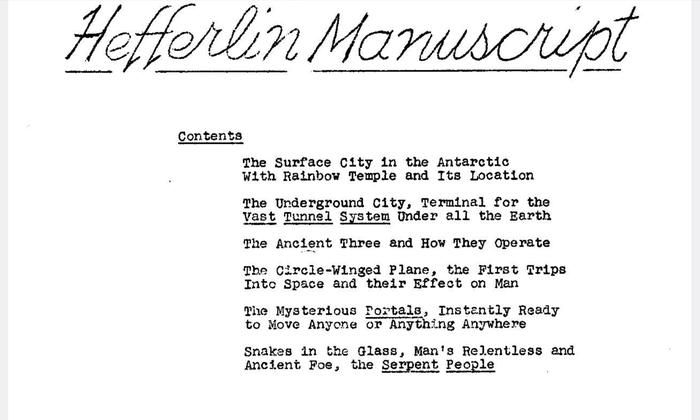 Hefferlin Manuscript

Contents

The Surface City in the Antarctic With Rainbow Temple and Its Location

The Underground City, Terminal for the Vast Tunnel System Under all the Earth

The Ancient Three and How They Operate

The Circle-Winged Plane, the First Trips Into Space and their Effect on Man

The Mysterious Portals, Instantly Ready to Move Anyone or Anything Anywhere

Snakes in the Glass, Man's Relentless and Ancient Foe, the Serpent People